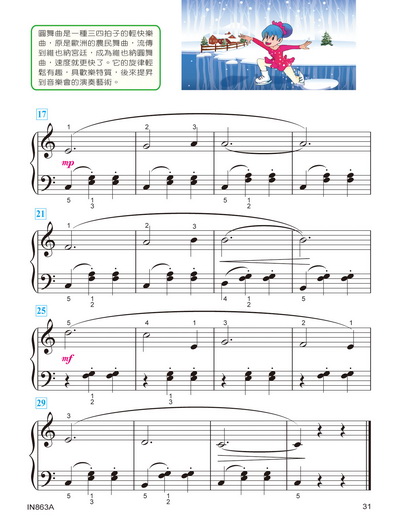 圓舞曲是一種三四拍子的輕快樂曲，原是歐洲的農民舞曲，流傳到維也納宮廷，成為維也納圓舞曲，速度就更快了。它的旋律輕鬆有趣，具歡樂特質，後來提昇到音樂會的演奏藝術。

17
1 2 3
mp
5 1 3 5 1 2

21
1 2 3
5 1 2 4 1 2 5

25
5 4 1 3 2 1
mf
1 2 1 3

29
3
5 1 3 5 1 2 5

IN863A

31